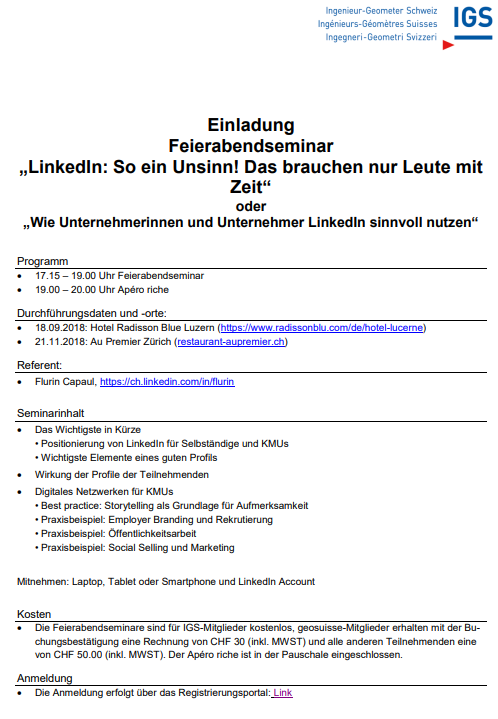 Ingenieur-Geometer Schweiz
Ingénieurs-Géomètres Suisses
Ingegneri-Geometri Svizzeri
IGS

Einladung
Feierabendseminar
„LinkedIn: So ein Unsinn! Das brauchen nur Leute mit Zeit“
oder
„Wie Unternehmerinnen und Unternehmer LinkedIn sinnvoll nutzen“

Programm
• 17.15 – 19.00 Uhr Feierabendseminar
• 19.00 – 20.00 Uhr Apéro riche

Durchführungsdaten und -orte:
• 18.09.2018: Hotel Radisson Blue Luzern (https://www.radissonblu.com/de/hotel-lucerne)
• 21.11.2018: Au Premier Zürich (restaurant-aupremier.ch)

Referent:
• Flurin Capaul, https://ch.linkedin.com/in/flurin

Seminarinhalt
• Das Wichtigste in Kürze
• Positionierung von LinkedIn für Selbständige und KMUs
• Wichtigste Elemente eines guten Profils
• Wirkung der Profile der Teilnehmenden
• Digitales Netzwerken für KMUs
• Best practice: Storytelling als Grundlage für Aufmerksamkeit
• Praxisbeispiel: Employer Branding und Rekrutierung
• Praxisbeispiel: Öffentlichkeitsarbeit
• Praxisbeispiel: Social Selling und Marketing

Mitnehmen: Laptop, Tablet oder Smartphone und LinkedIn Account

Kosten
• Die Feierabendseminare sind für IGS-Mitglieder kostenlos, geosuisse-Mitglieder erhalten mit der Buchungsbestätigung eine Rechnung von CHF 30 (inkl. MWST) und alle anderen Teilnehmenden eine von CHF 50.00 (inkl. MWST). Der Apéro riche ist in der Pauschale eingeschlossen.

Anmeldung
• Die Anmeldung erfolgt über das Registrierungsportal: Link